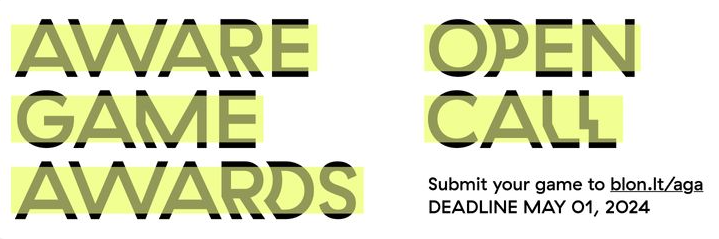 AWARE GAME AWARDS

OPEN CALL

Submit your game to blon.lt/aga
DEADLINE MAY 01, 2024